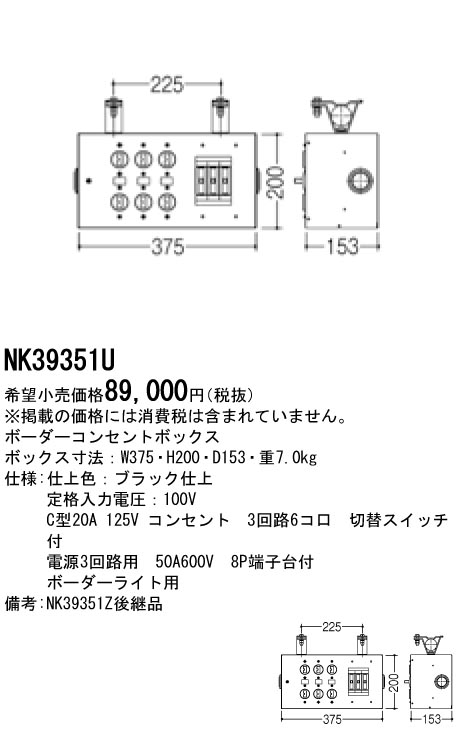 225
200
375
153

NK39351U
希望小売価格89,000円(税抜)
※掲載の価格には消費税は含まれていません。
ボーダーコンセントボックス
ボックス寸法：W375・H200・D153・重7.0kg
仕様：仕上色：ブラック仕上
定格入力電圧：100V
C型20A 125V コンセント 3回路6コロ 切替スイッチ付
電源3回路用 50A600V 8P端子台付
ボーダーライト用
備考：NK39351Z後継品

225
200
375
153